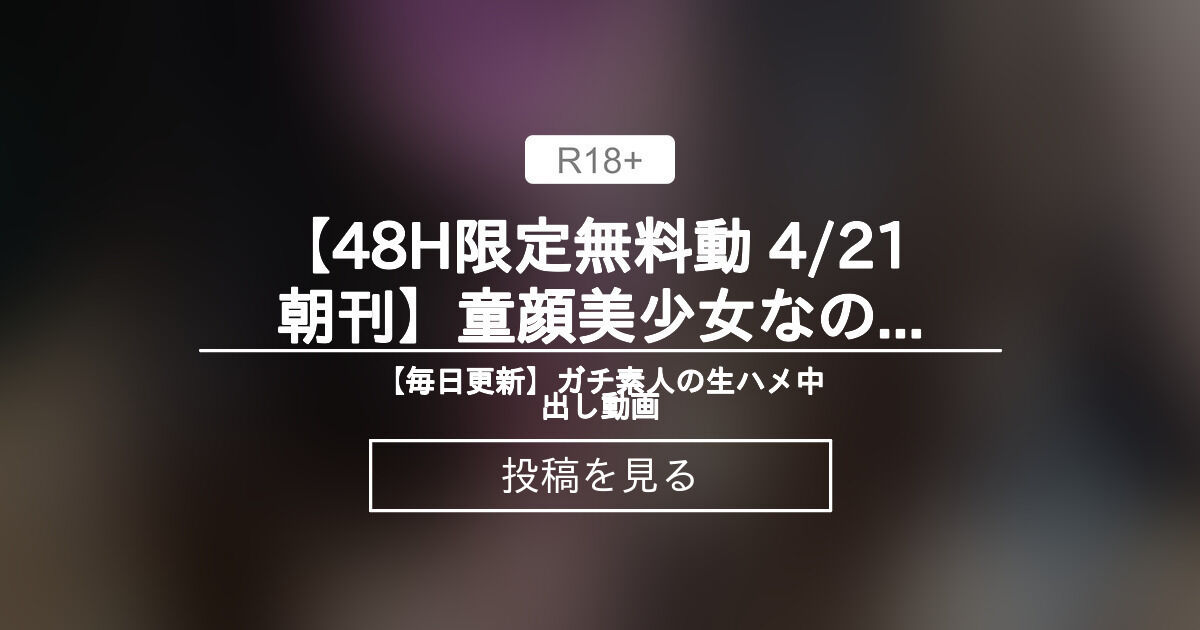 R18+

【48H限定無料動 4/21 朝刊】童顔美少女なの...

【毎日更新】ガチ素人の生ハメ中出し動画

投稿を見る